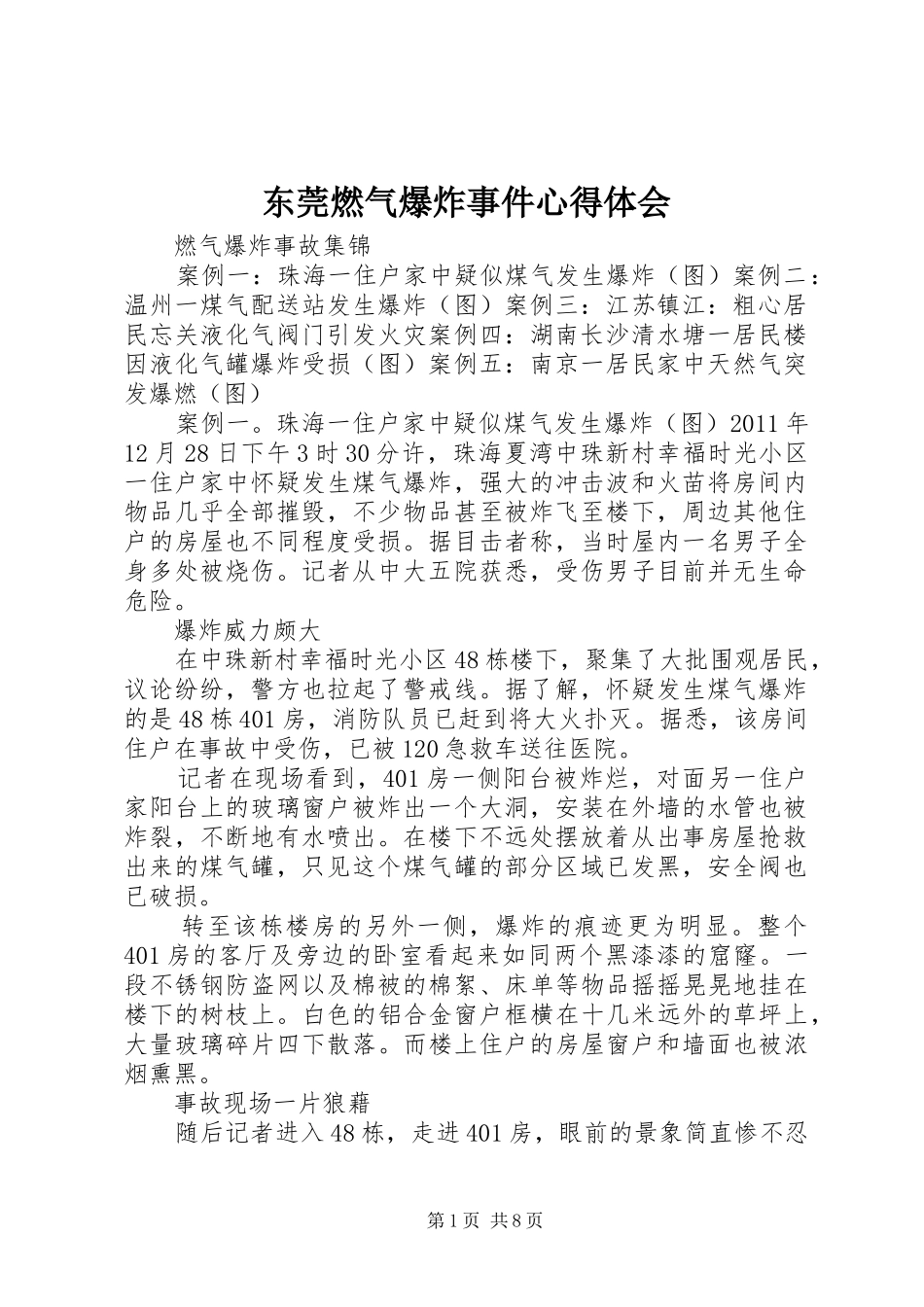 东莞燃气爆炸事件心得体会

燃气爆炸事故集锦

案例一：珠海一住户家中疑似煤气发生爆炸（图）案例二：温州一煤气配送站发生爆炸（图）案例三：江苏镇江：粗心居民忘关液化气阀门引发火灾案例四：湖南长沙清水塘一居民楼因液化气罐爆炸受损（图）案例五：南京一居民家中天然气突发爆燃（图）

案例一。珠海一住户家中疑似煤气发生爆炸（图）2011年12月28日下午3时30分许，珠海夏湾中珠新村幸福时光小区一住户家中怀疑发生煤气爆炸，强大的冲击波和火苗将房间内物品几乎全部摧毁，不少物品甚至被炸飞至楼下，周边其他住户的房屋也不同程度受损。据目击者称，当时屋内一名男子全身多处被烧伤。记者从中大五院获悉，受伤男子目前并无生命危险。

爆炸威力颇大

在中珠新村幸福时光小区48栋楼下，聚集了大批围观居民，议论纷纷，警方也拉起了警戒线。据了解，怀疑发生煤气爆炸的是48栋401房，消防队员已赶到将大火扑灭。据悉，该房间住户在事故中受伤，已被120急救车送往医院。

记者在现场看到，401房一侧阳台被炸烂，对面另一住户家阳台上的玻璃窗户被炸出一个大洞，安装在外墙的水管也被炸裂，不断地有水喷出。在楼下不远处摆放着从出事房屋抢救出来的煤气罐，只见这个煤气罐的部分区域已发黑，安全阀也已破损。

转至该栋楼房的另外一侧，爆炸的痕迹更为明显。整个401房的客厅及旁边的卧室看起来如同两个黑漆漆的窟窿。一段不锈钢防盗网以及棉被的棉絮、床单等物品摇摇晃晃地挂在楼下的树枝上。白色的铝合金窗户框横在十几米远外的草坪上，大量玻璃碎片四下散落。而楼上住户的房屋窗户和墙面也被浓烟熏黑。

事故现场一片狼藉

随后记者进入48栋，走进401房，眼前的景象简直惨不忍

第1页 共8页